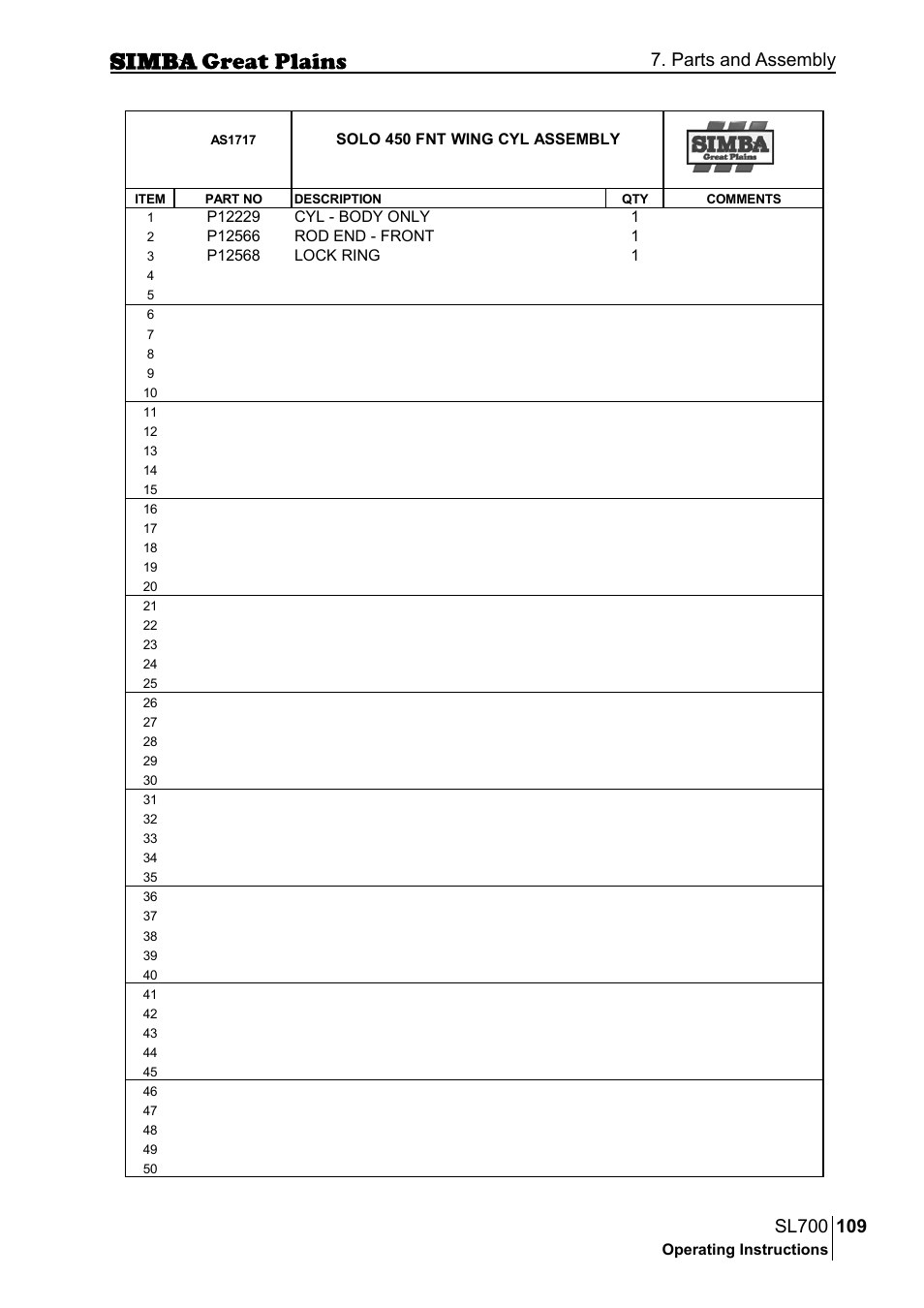 SIMBA Great Plains

7. Parts and Assembly

AS1717

SOLO 450 FNT WING CYL ASSEMBLY

SIMBA Great Plains

| ITEM | PART NO | DESCRIPTION | QTY | COMMENTS |
|---|---|---|---|---|
| 1 | P12229 | CYL - BODY ONLY | 1 | |
| 2 | P12566 | ROD END - FRONT | 1 | |
| 3 | P12568 | LOCK RING | 1 | |
| 4 | | | | |
| 5 | | | | |
| 6 | | | | |
| 7 | | | | |
| 8 | | | | |
| 9 | | | | |
| 10 | | | | |
| 11 | | | | |
| 12 | | | | |
| 13 | | | | |
| 14 | | | | |
| 15 | | | | |
| 16 | | | | |
| 17 | | | | |
| 18 | | | | |
| 19 | | | | |
| 20 | | | | |
| 21 | | | | |
| 22 | | | | |
| 23 | | | | |
| 24 | | | | |
| 25 | | | | |
| 26 | | | | |
| 27 | | | | |
| 28 | | | | |
| 29 | | | | |
| 30 | | | | |
| 31 | | | | |
| 32 | | | | |
| 33 | | | | |
| 34 | | | | |
| 35 | | | | |
| 36 | | | | |
| 37 | | | | |
| 38 | | | | |
| 39 | | | | |
| 40 | | | | |
| 41 | | | | |
| 42 | | | | |
| 43 | | | | |
| 44 | | | | |
| 45 | | | | |
| 46 | | | | |
| 47 | | | | |
| 48 | | | | |
| 49 | | | | |
| 50 | | | | |

SL700 109
Operating Instructions